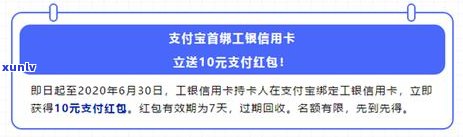 支付宝首绑工银信用卡
立送10元支付红包！

xunlv

即日起至2020年6月30日，工银信用卡持卡人在支付宝绑定工银信用卡，立即获得10元支付红包。红包有效期为7天，过期回收。名额有限，先到先得。